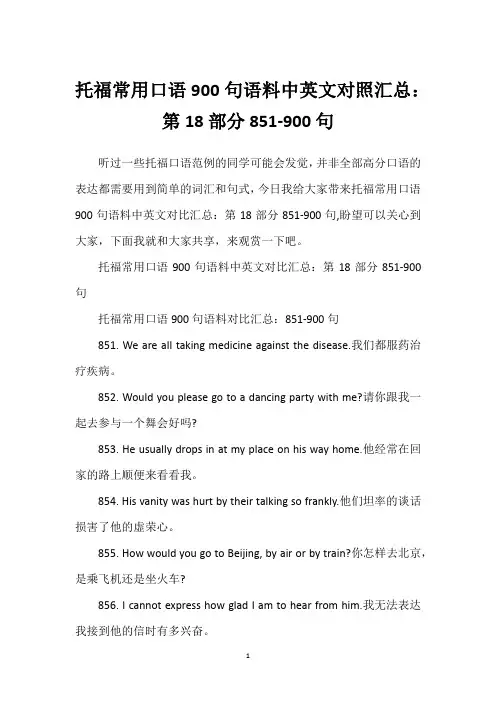 托福常用口语 900 句语料中英文对照汇总：第 18 部分 851-900 句

听过一些托福口语范例的同学可能会发觉，并非全部高分口语的表达都需要用到简单的词汇和句式，今日我给大家带来托福常用口语 900 句语料中英文对比汇总：第 18 部分 851-900 句,盼望可以关心到大家，下面我就和大家共享，来观赏一下吧。

托福常用口语 900 句语料中英文对比汇总：第 18 部分 851-900 句

托福常用口语 900 句语料对比汇总：851-900 句

851. We are all taking medicine against the disease.我们都服药治疗疾病。

852. Would you please go to a dancing party with me?请你跟我一起去参与一个舞会好吗?

853. He usually drops in at my place on his way home.他经常在回家的路上顺便来看看我。

854. His vanity was hurt by their talking so frankly.他们坦率的谈话损害了他的虚荣心。

855. How would you go to Beijing, by air or by train?你怎样去北京，是乘飞机还是坐火车?

856. I cannot express how glad I am to hear from him.我无法表达我接到他的信时有多兴奋。

1